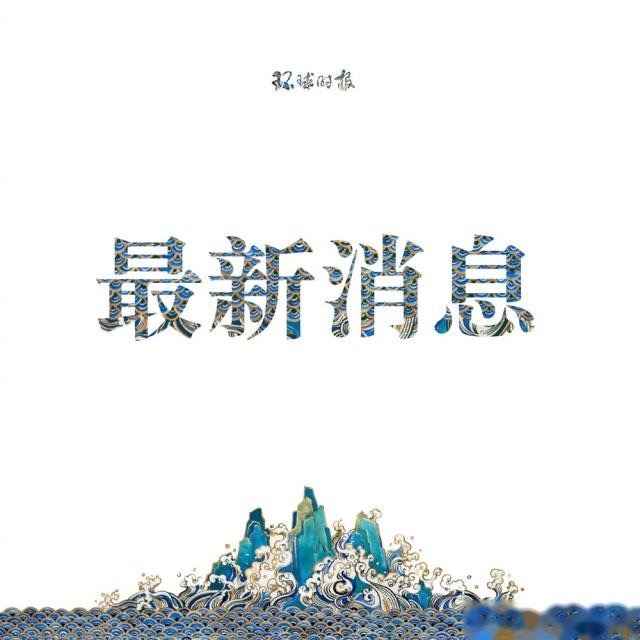 环球时报

最新消息